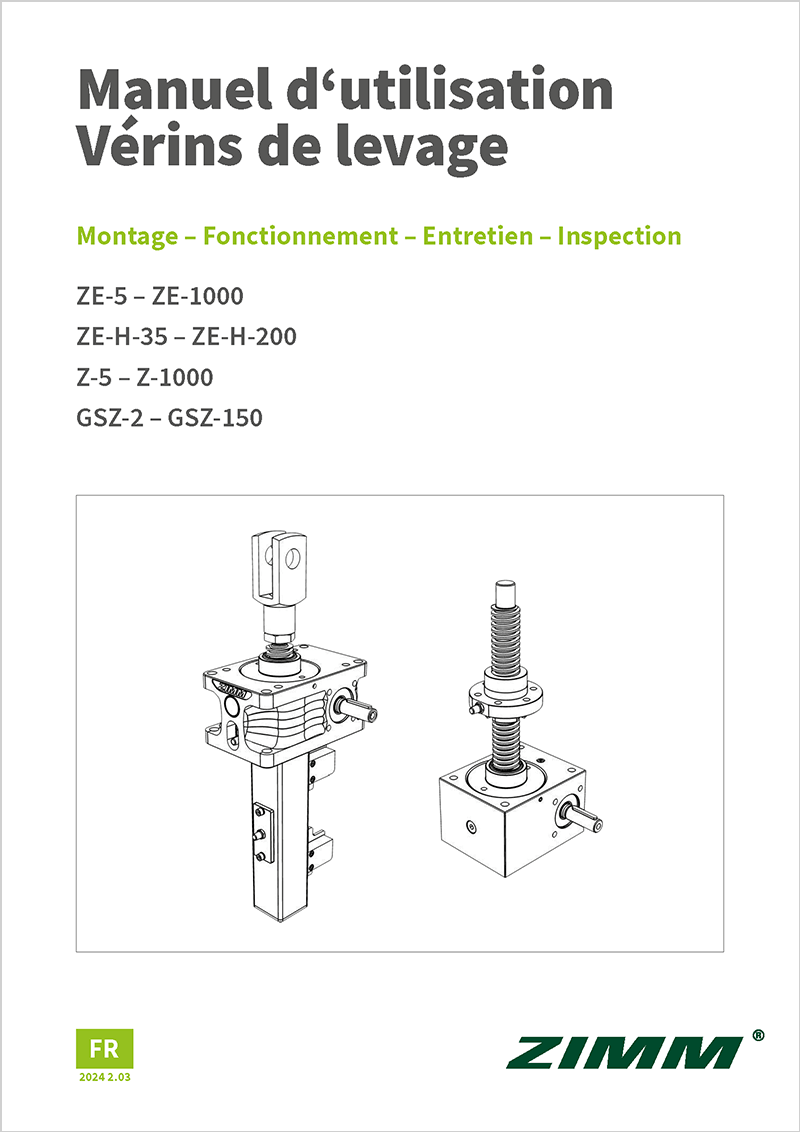 Manuel d‘utilisation
Vérins de levage

Montage – Fonctionnement – Entretien – Inspection

ZE-5 – ZE-1000
ZE-H-35 – ZE-H-200
Z-5 – Z-1000
GSZ-2 – GSZ-150

FR
2024 2.03

ZIMM ®